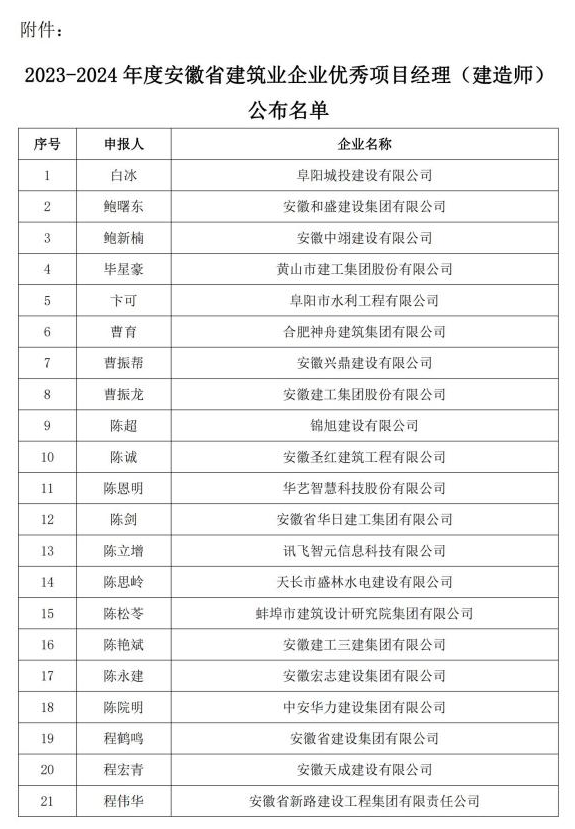 附件：

2023-2024 年度安徽省建筑业企业优秀项目经理（建造师）公布名单

| 序号 | 申报人 | 企业名称 |
|---|---|---|
| 1 | 白冰 | 阜阳城投建设有限公司 |
| 2 | 鲍曙东 | 安徽和盛建设集团有限公司 |
| 3 | 鲍新楠 | 安徽中翊建设有限公司 |
| 4 | 毕星豪 | 黄山市建工集团股份有限公司 |
| 5 | 卞可 | 阜阳市水利工程有限公司 |
| 6 | 曹育 | 合肥神舟建筑集团有限公司 |
| 7 | 曹振帮 | 安徽兴鼎建设有限公司 |
| 8 | 曹振龙 | 安徽建工集团股份有限公司 |
| 9 | 陈超 | 锦旭建设有限公司 |
| 10 | 陈诚 | 安徽圣红建筑工程有限公司 |
| 11 | 陈恩明 | 华艺智慧科技股份有限公司 |
| 12 | 陈剑 | 安徽省华日建工集团有限公司 |
| 13 | 陈立增 | 讯飞智元信息科技有限公司 |
| 14 | 陈思岭 | 天长市盛林水电建设有限公司 |
| 15 | 陈松苓 | 蚌埠市建筑设计研究院集团有限公司 |
| 16 | 陈艳斌 | 安徽建工三建集团有限公司 |
| 17 | 陈永建 | 安徽宏志建设集团有限公司 |
| 18 | 陈院明 | 中安华力建设集团有限公司 |
| 19 | 程鹤鸣 | 安徽省建设集团有限公司 |
| 20 | 程宏青 | 安徽天成建设有限公司 |
| 21 | 程伟华 | 安徽省新路建设工程集团有限责任公司 |